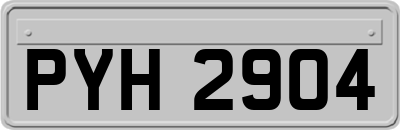 PYH 2904